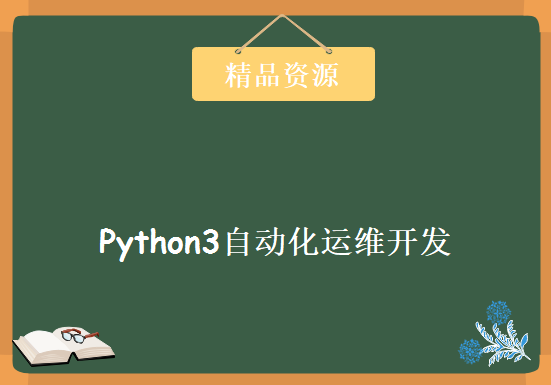 精品资源

Python3自动化运维开发